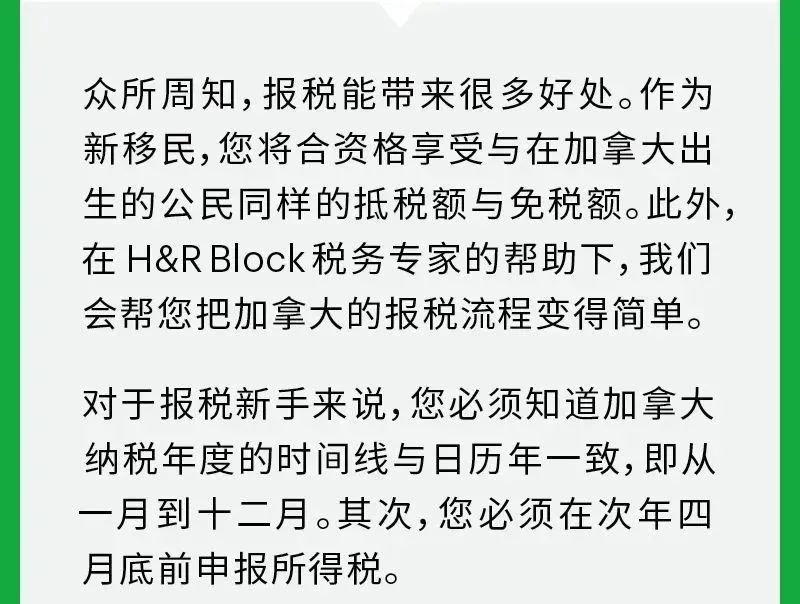 众所周知，报税能带来很多好处。作为新移民，您将合资格享受与在加拿大出生的公民同样的抵税额与免税额。此外，在H&R Block税务专家的帮助下，我们会帮您把加拿大的报税流程变得简单。

对于报税新手来说，您必须知道加拿大纳税年度的时间线与日历年一致，即从一月到十二月。其次，您必须在次年四月底前申报所得税。